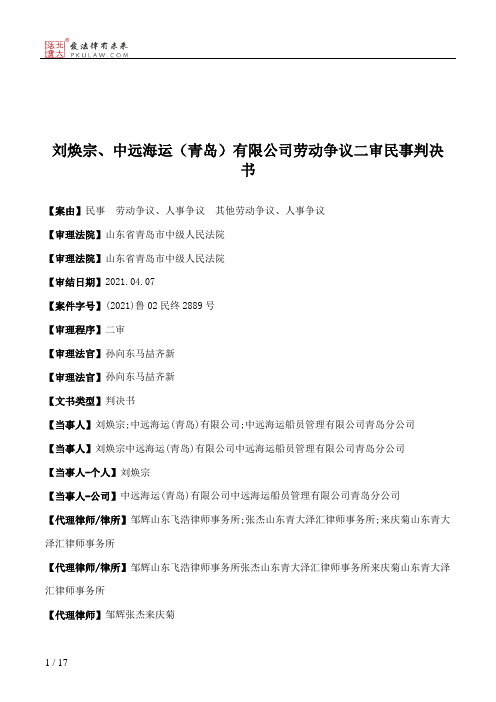 北大法宝 发法律有未来 PKULAW.COM

刘焕宗、中远海运（青岛）有限公司劳动争议二审民事判决书

【案由】民事　劳动争议、人事争议　其他劳动争议、人事争议

【审理法院】山东省青岛市中级人民法院

【审理法院】山东省青岛市中级人民法院

【审结日期】2021.04.07

【案件字号】(2021)鲁02民终2889号

【审理程序】二审

【审理法官】孙向东马喆齐新

【审理法官】孙向东马喆齐新

【文书类型】判决书

【当事人】刘焕宗;中远海运(青岛)有限公司;中远海运船员管理有限公司青岛分公司

【当事人】刘焕宗中远海运(青岛)有限公司中远海运船员管理有限公司青岛分公司

【当事人-个人】刘焕宗

【当事人-公司】中远海运(青岛)有限公司中远海运船员管理有限公司青岛分公司

【代理律师/律所】邹辉山东飞浩律师事务所;张杰山东青大泽汇律师事务所;来庆菊山东青大泽汇律师事务所

【代理律师/律所】邹辉山东飞浩律师事务所张杰山东青大泽汇律师事务所来庆菊山东青大泽汇律师事务所

【代理律师】邹辉张杰来庆菊

1 / 17